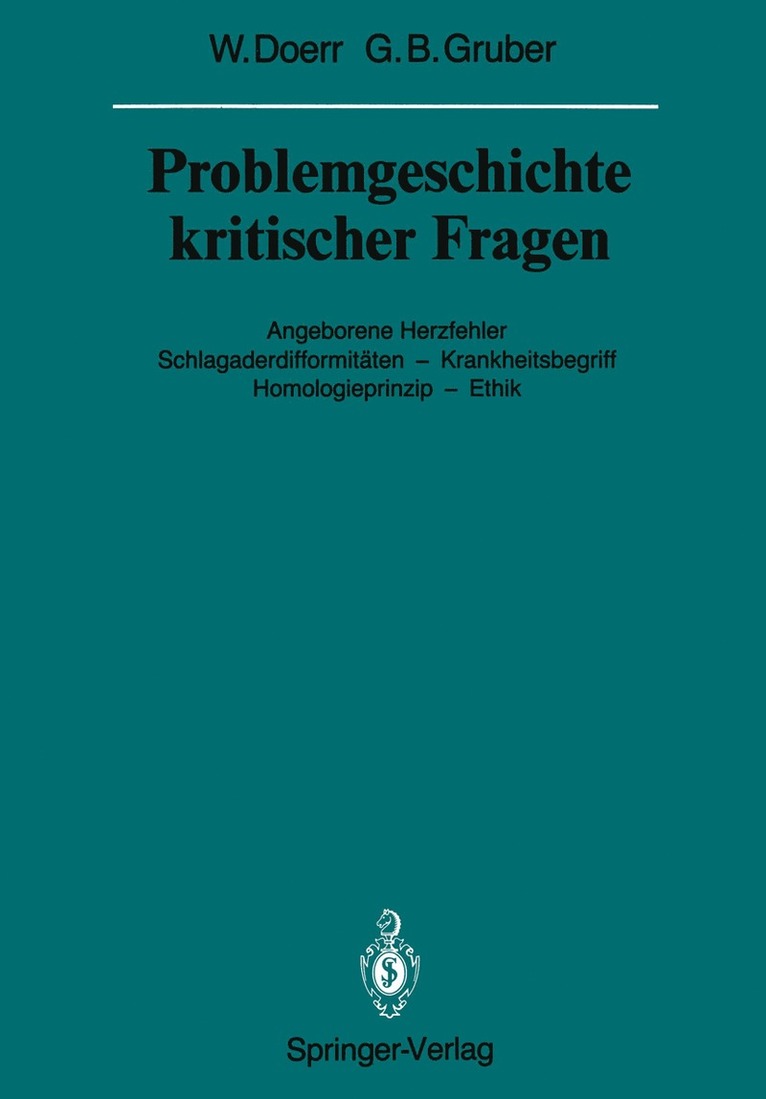 W. Doerr G. B. Gruber

Problemgeschichte kritischer Fragen

Angeborene Herzfehler
Schlagaderdifformitäten – Krankheitsbegriff
Homologieprinzip – Ethik

Springer-Verlag